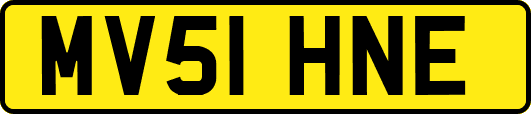 MV51 HNE